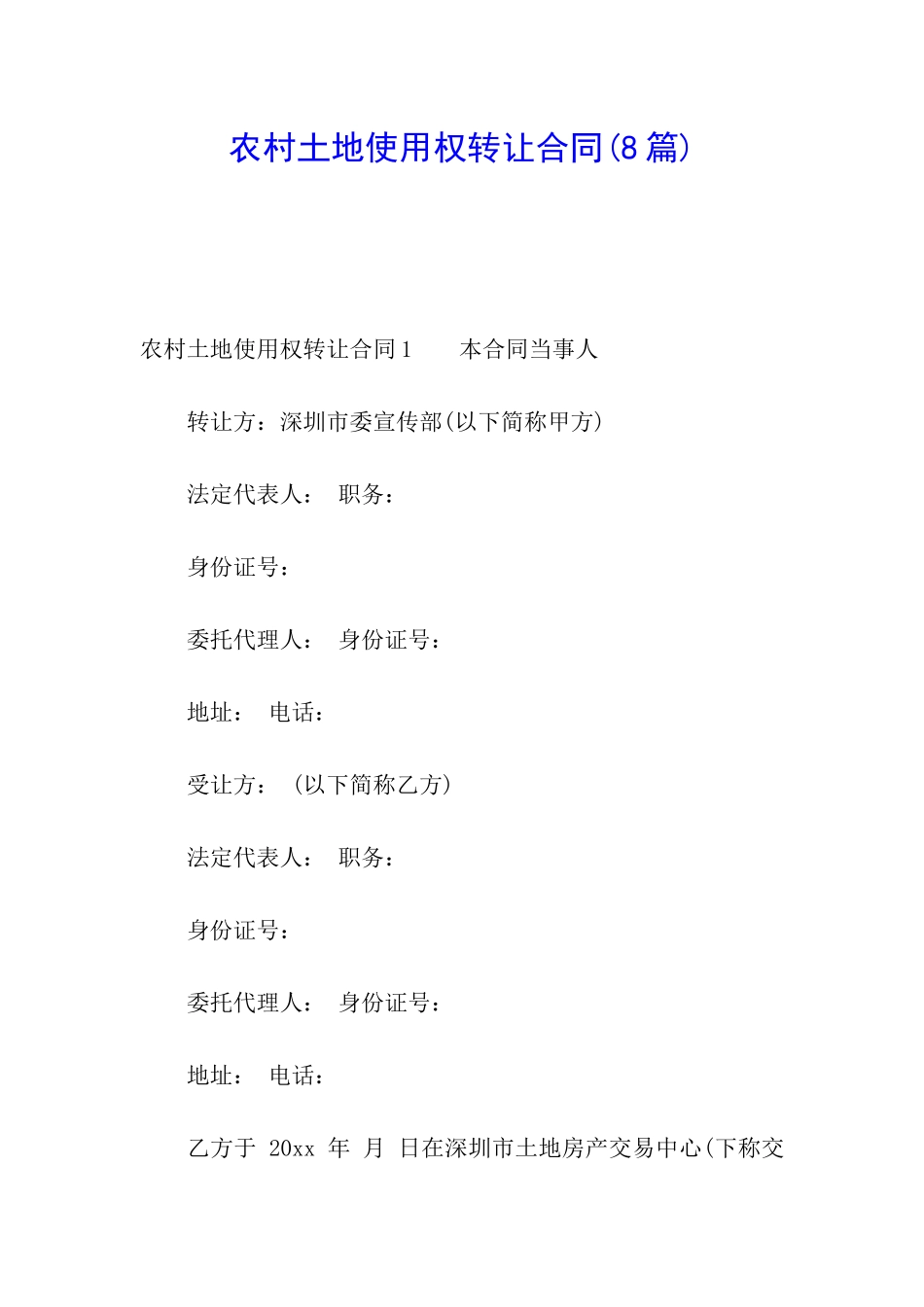 农村土地使用权转让合同(8篇)

农村土地使用权转让合同1　　本合同当事人

转让方：深圳市委宣传部(以下简称甲方)

法定代表人：　职务：

身份证号：

委托代理人：　身份证号：

地址：　电话：

受让方：　(以下简称乙方)

法定代表人：　职务：

身份证号：

委托代理人：　身份证号：

地址：　电话：

乙方于 20xx 年 月 日在深圳市土地房产交易中心(下称交